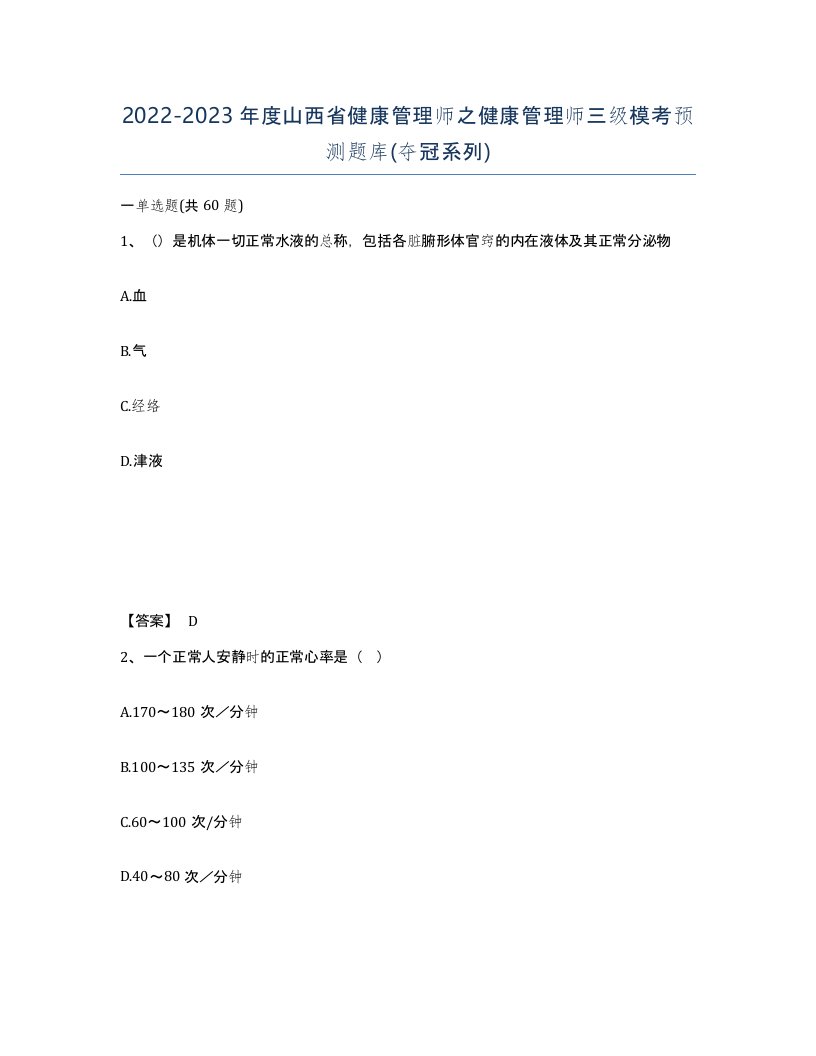 2022-2023年度山西省健康管理师之健康管理师三级模考预测题库(夺冠系列)

一单选题(共60题)

1、()是机体一切正常水液的总称，包括各脏腑形体官窍的内在液体及其正常分泌物

A.血

B.气

C.经络

D.津液

【答案】 D

2、一个正常人安静时的正常心率是（ ）

A.170～180次／分钟

B.100～135次／分钟

C.60～100次/分钟

D.40～80次／分钟